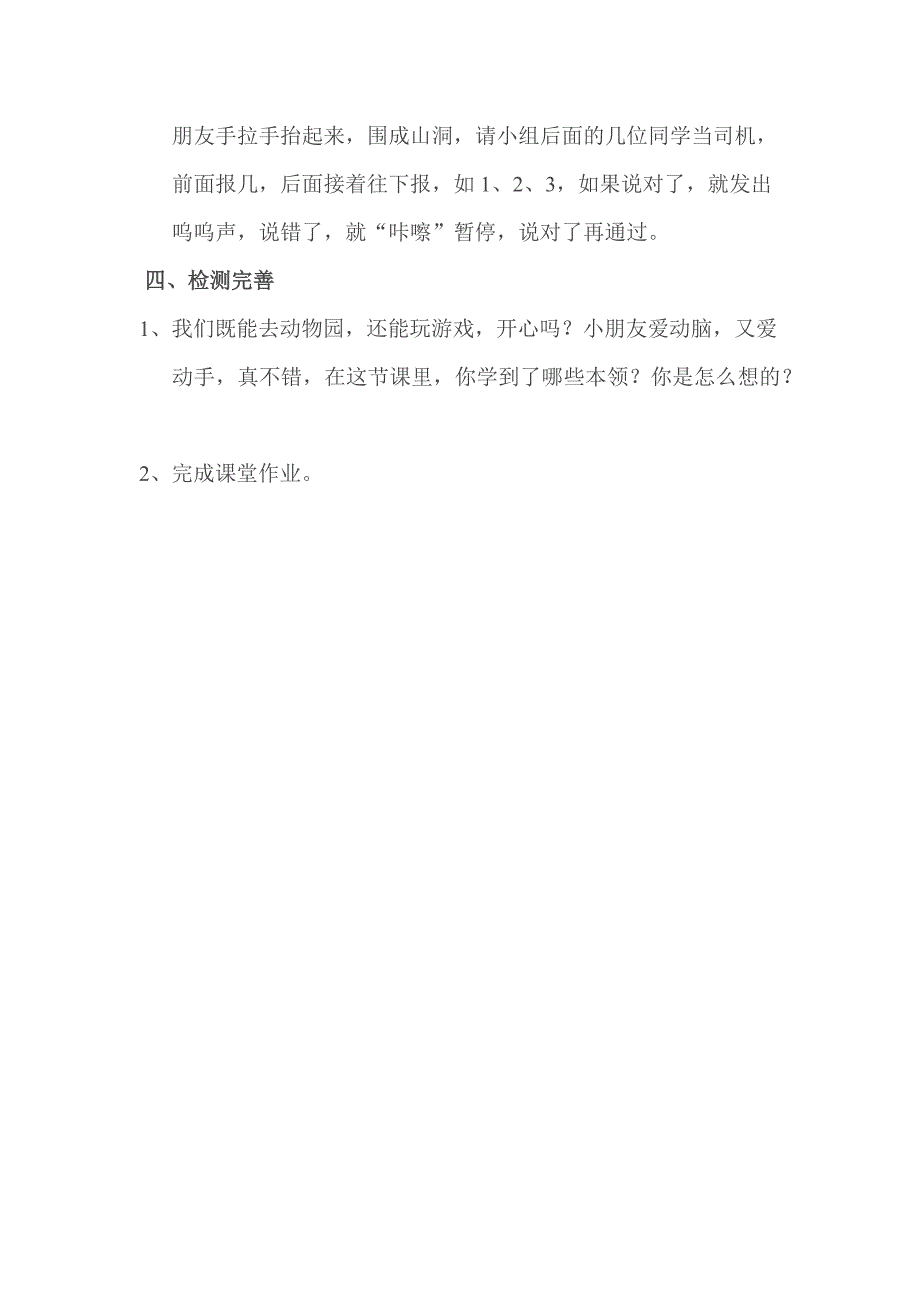 朋友手拉手抬起来，围成山洞，请小组后面的几位同学当司机，前面报几，后面接着往下报，如 1、2、3，如果说对了，就发出呜呜声，说错了，就“咔嚓”暂停，说对了再通过。

四、检测完善

1、我们既能去动物园，还能玩游戏，开心吗？小朋友爱动脑，又爱动手，真不错，在这节课里，你学到了哪些本领？你是怎么想的？

2、完成课堂作业。